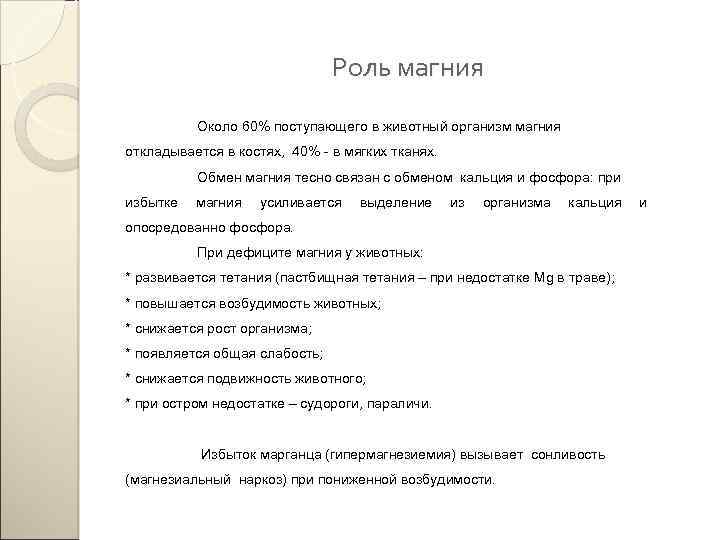 Роль магния

Около 60% поступающего в животный организм магния откладывается в костях, 40% - в мягких тканях.

Обмен магния тесно связан с обменом кальция и фосфора: при избытке магния усиливается выделение из организма кальция и опосредованно фосфора.

При дефиците магния у животных:
* развивается тетания (пастбищная тетания – при недостатке Mg в траве);
* повышается возбудимость животных;
* снижается рост организма;
* появляется общая слабость;
* снижается подвижность животного;
* при остром недостатке – судороги, параличи.

Избыток марганца (гипермагнезиемия) вызывает сонливость (магнезиальный наркоз) при пониженной возбудимости.